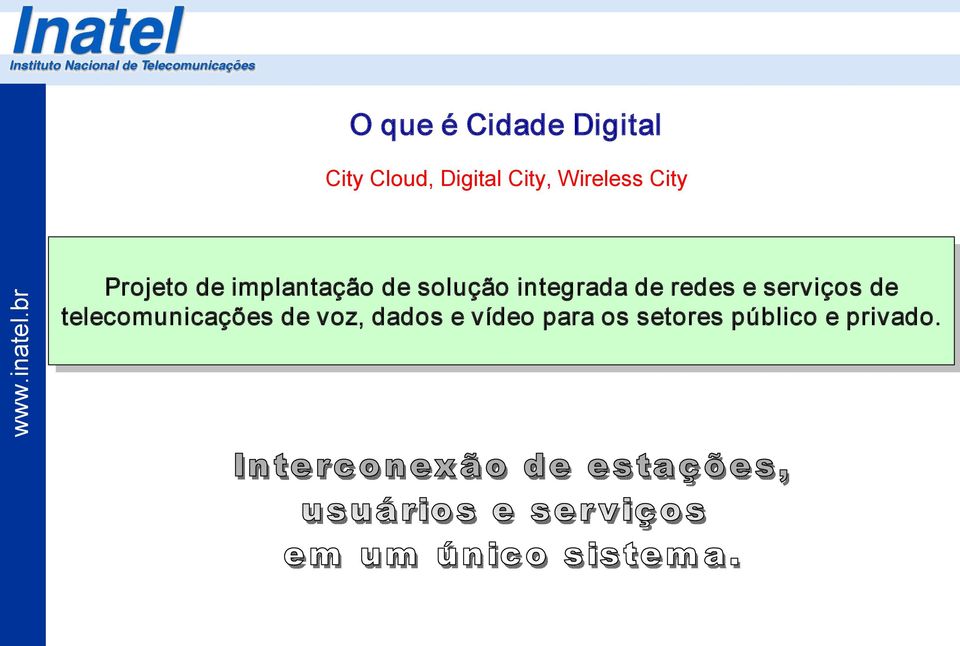 Inatel
Instituto Nacional de Telecomunicações

www.inatel.br

O que é Cidade Digital

City Cloud, Digital City, Wireless City

Projeto de implantação de solução integrada de redes e serviços de telecomunicações de voz, dados e vídeo para os setores público e privado.

Interconexão de estações, usuários e serviços em um único sistema.